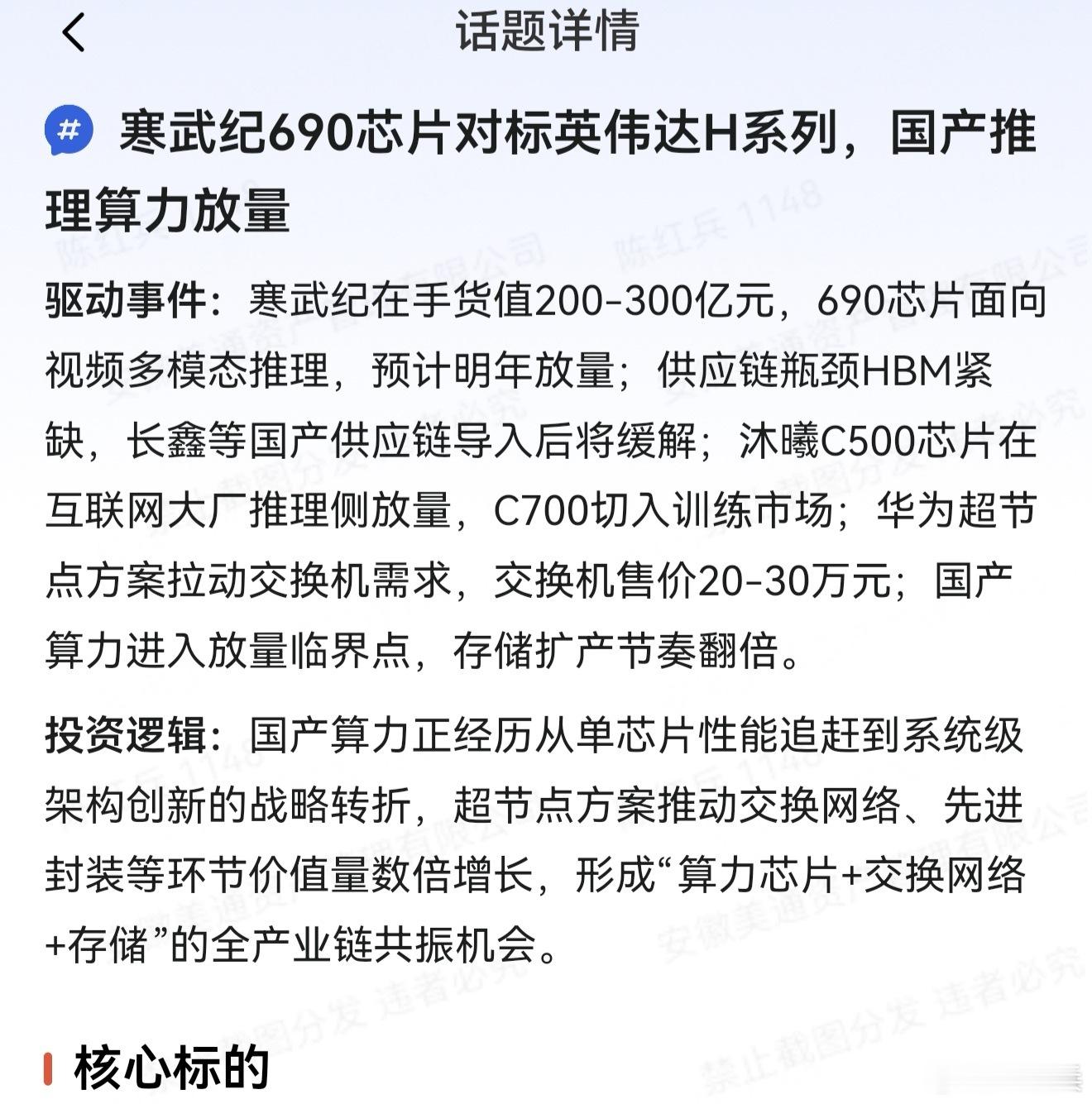 话题详情

寒武纪690芯片对标英伟达H系列，国产推理算力放量

驱动事件：寒武纪在手货值200-300亿元，690芯片面向视频多模态推理，预计明年放量；供应链瓶颈HBM紧缺，长鑫等国产供应链导入后将缓解；沐曦C500芯片在互联网大厂推理侧放量，C700切入训练市场；华为超节点方案拉动交换机需求，交换机售价20-30万元；国产算力进入放量临界点，存储扩产节奏翻倍。

投资逻辑：国产算力正经历从单芯片性能追赶到系统级架构创新的战略转折，超节点方案推动交换网络、先进封装等环节价值量数倍增长，形成“算力芯片+交换网络+存储”的全产业链共振机会。

核心标的

陈红兵 1148 安徽美通资产管理有限公司 禁止截图分发 违者必究